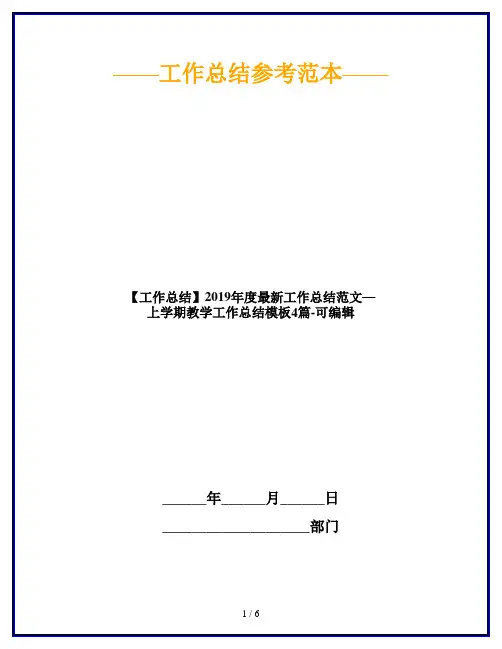 ——工作总结参考范本——

【工作总结】2019年度最新工作总结范文—上学期教学工作总结模板4篇-可编辑

____年____月____日

____部门

1 / 6